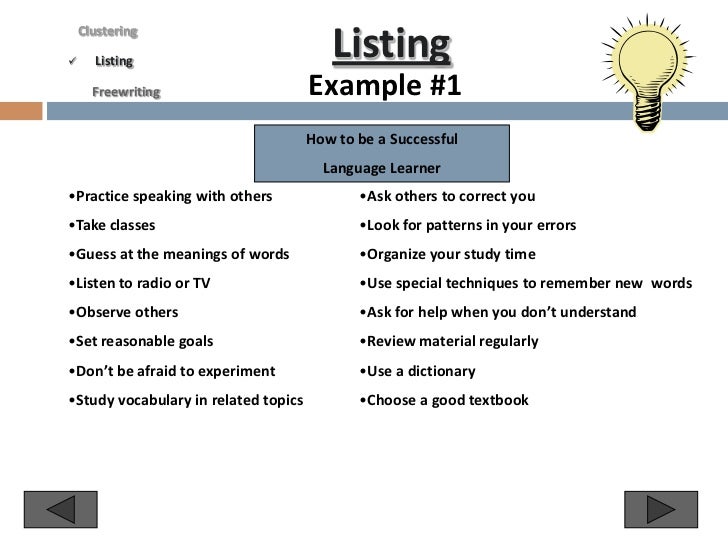 Clustering

✓ Listing

Freewriting

Listing

Example #1

How to be a Successful Language Learner

•Practice speaking with others
•Take classes
•Guess at the meanings of words
•Listen to radio or TV
•Observe others
•Set reasonable goals
•Don't be afraid to experiment
•Study vocabulary in related topics

•Ask others to correct you
•Look for patterns in your errors
•Organize your study time
•Use special techniques to remember new words
•Ask for help when you don't understand
•Review material regularly
•Use a dictionary
•Choose a good textbook